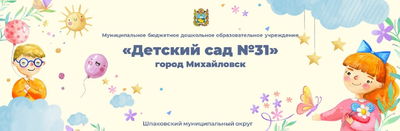 Муниципальное бюджетное дошкольное образовательное учреждение

«Детский сад №31»

город Михайловск

Шпаковский муниципальный округ